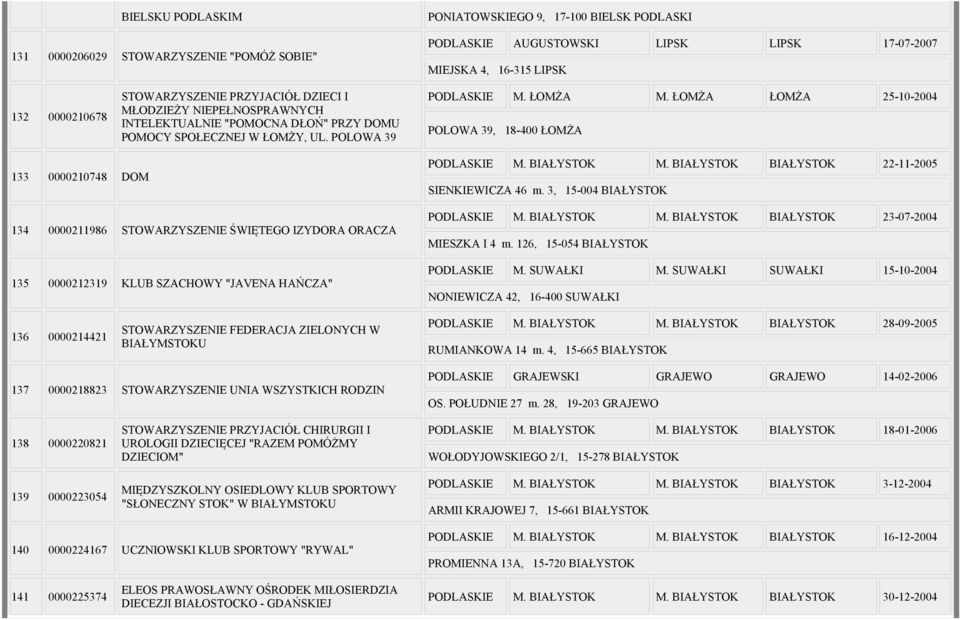 | | | BIELSKU PODLASKIM | PONIATOWSKIEGO 9, 17-100 BIELSK PODLASKI | | | | |
|---|---|---|---|---|---|---|---|
| 131 | 0000206029 | STOWARZYSZENIE "POMÓŻ SOBIE" | PODLASKIE | AUGUSTOWSKI | LIPSK | LIPSK | 17-07-2007 |
| | | | MIEJSKA 4, 16-315 LIPSK | | | | |
| 132 | 0000210678 | STOWARZYSZENIE PRZYJACIÓŁ DZIECI I MŁODZIEŻY NIEPEŁNOSPRAWNYCH INTELEKTUALNIE "POMOCNA DŁOŃ" PRZY DOMU POMOCY SPOŁECZNEJ W ŁOMŻY, UL. POLOWA 39 | PODLASKIE | M. ŁOMŻA | M. ŁOMŻA | ŁOMŻA | 25-10-2004 |
| | | | POLOWA 39, 18-400 ŁOMŻA | | | | |
| 133 | 0000210748 | DOM | PODLASKIE | M. BIAŁYSTOK | M. BIAŁYSTOK | BIAŁYSTOK | 22-11-2005 |
| | | | SIENKIEWICZA 46 m. 3, 15-004 BIAŁYSTOK | | | | |
| 134 | 0000211986 | STOWARZYSZENIE ŚWIĘTEGO IZYDORA ORACZA | PODLASKIE | M. BIAŁYSTOK | M. BIAŁYSTOK | BIAŁYSTOK | 23-07-2004 |
| | | | MIESZKA I 4 m. 126, 15-054 BIAŁYSTOK | | | | |
| 135 | 0000212319 | KLUB SZACHOWY "JAVENA HAŃCZA" | PODLASKIE | M. SUWAŁKI | M. SUWAŁKI | SUWAŁKI | 15-10-2004 |
| | | | NONIEWICZA 42, 16-400 SUWAŁKI | | | | |
| 136 | 0000214421 | STOWARZYSZENIE FEDERACJA ZIELONYCH W BIAŁYMSTOKU | PODLASKIE | M. BIAŁYSTOK | M. BIAŁYSTOK | BIAŁYSTOK | 28-09-2005 |
| | | | RUMIANKOWA 14 m. 4, 15-665 BIAŁYSTOK | | | | |
| 137 | 0000218823 | STOWARZYSZENIE UNIA WSZYSTKICH RODZIN | PODLASKIE | GRAJEWSKI | GRAJEWO | GRAJEWO | 14-02-2006 |
| | | | OS. POŁUDNIE 27 m. 28, 19-203 GRAJEWO | | | | |
| 138 | 0000220821 | STOWARZYSZENIE PRZYJACIÓŁ CHIRURGII I UROLOGII DZIECIĘCEJ "RAZEM POMÓŻMY DZIECIOM" | PODLASKIE | M. BIAŁYSTOK | M. BIAŁYSTOK | BIAŁYSTOK | 18-01-2006 |
| | | | WOŁODYJOWSKIEGO 2/1, 15-278 BIAŁYSTOK | | | | |
| 139 | 0000223054 | MIĘDZYSZKOLNY OSIEDLOWY KLUB SPORTOWY "SŁONECZNY STOK" W BIAŁYMSTOKU | PODLASKIE | M. BIAŁYSTOK | M. BIAŁYSTOK | BIAŁYSTOK | 3-12-2004 |
| | | | ARMII KRAJOWEJ 7, 15-661 BIAŁYSTOK | | | | |
| 140 | 0000224167 | UCZNIOWSKI KLUB SPORTOWY "RYWAL" | PODLASKIE | M. BIAŁYSTOK | M. BIAŁYSTOK | BIAŁYSTOK | 16-12-2004 |
| | | | PROMIENNA 13A, 15-720 BIAŁYSTOK | | | | |
| 141 | 0000225374 | ELEOS PRAWOSŁAWNY OŚRODEK MIŁOSIERDZIA DIECEZJI BIAŁOSTOCKO - GDAŃSKIEJ | PODLASKIE | M. BIAŁYSTOK | M. BIAŁYSTOK | BIAŁYSTOK | 30-12-2004 |